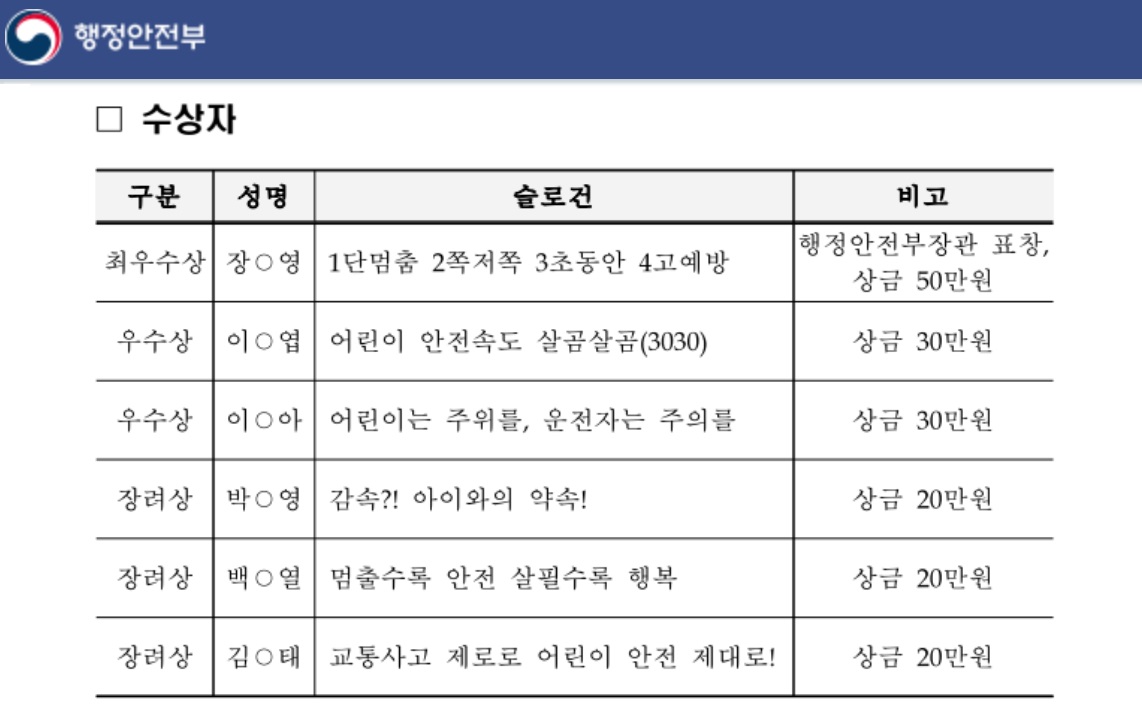 행정안전부

□ 수상자

| 구분 | 성명 | 슬로건 | 비고 |
|---|---|---|---|
| 최우수상 | 장○영 | 1단멈춤 2쪽저쪽 3초동안 4고예방 | 행정안전부장관 표창, 상금 50만원 |
| 우수상 | 이○엽 | 어린이 안전속도 살곰살곰(3030) | 상금 30만원 |
| 우수상 | 이○아 | 어린이는 주위를, 운전자는 주의를 | 상금 30만원 |
| 장려상 | 박○영 | 감속?! 아이와의 약속! | 상금 20만원 |
| 장려상 | 백○열 | 멈출수록 안전 살필수록 행복 | 상금 20만원 |
| 장려상 | 김○태 | 교통사고 제로로 어린이 안전 제대로! | 상금 20만원 |